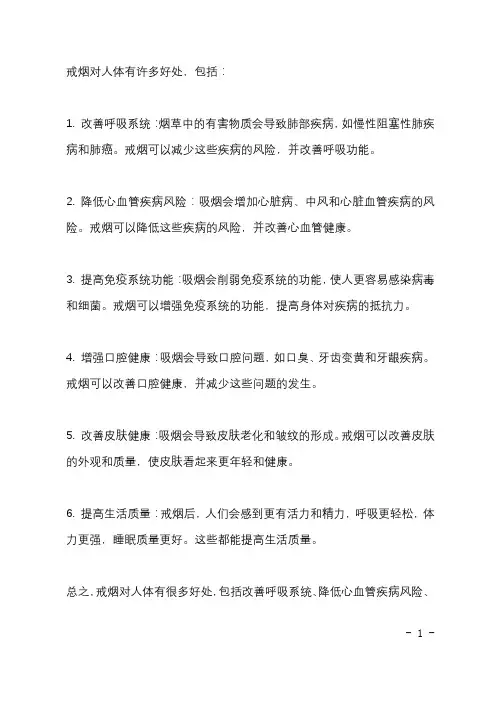 戒烟对人体有许多好处，包括：

1. 改善呼吸系统：烟草中的有害物质会导致肺部疾病，如慢性阻塞性肺疾病和肺癌。戒烟可以减少这些疾病的风险，并改善呼吸功能。

2. 降低心血管疾病风险：吸烟会增加心脏病、中风和心脏血管疾病的风险。戒烟可以降低这些疾病的风险，并改善心血管健康。

3. 提高免疫系统功能：吸烟会削弱免疫系统的功能，使人更容易感染病毒和细菌。戒烟可以增强免疫系统的功能，提高身体对疾病的抵抗力。

4. 增强口腔健康：吸烟会导致口腔问题，如口臭、牙齿变黄和牙龈疾病。戒烟可以改善口腔健康，并减少这些问题的发生。

5. 改善皮肤健康：吸烟会导致皮肤老化和皱纹的形成。戒烟可以改善皮肤的外观和质量，使皮肤看起来更年轻和健康。

6. 提高生活质量：戒烟后，人们会感到更有活力和精力，呼吸更轻松，体力更强，睡眠质量更好。这些都能提高生活质量。

总之，戒烟对人体有很多好处，包括改善呼吸系统、降低心血管疾病风险、

- 1 -